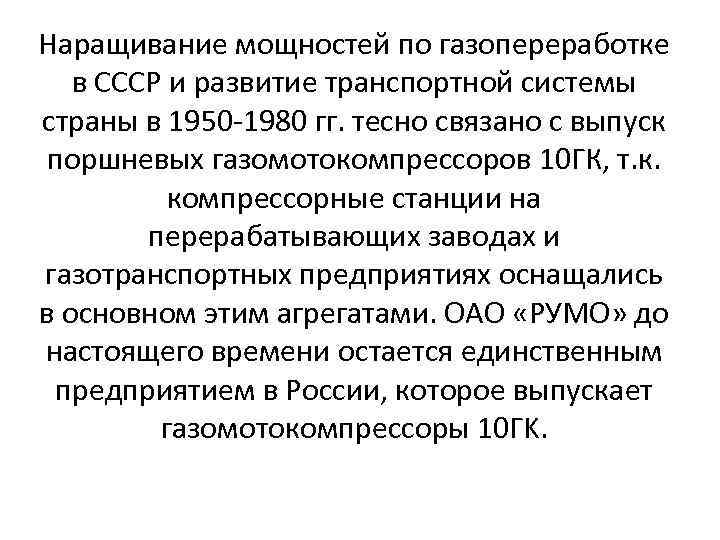 Наращивание мощностей по газопереработке в СССР и развитие транспортной системы страны в 1950-1980 гг. тесно связано с выпуск поршневых газомотокомпрессоров 10ГК, т.к. компрессорные станции на перерабатывающих заводах и газотранспортных предприятиях оснащались в основном этим агрегатами. ОАО «РУМО» до настоящего времени остается единственным предприятием в России, которое выпускает газомотокомпрессоры 10ГК.